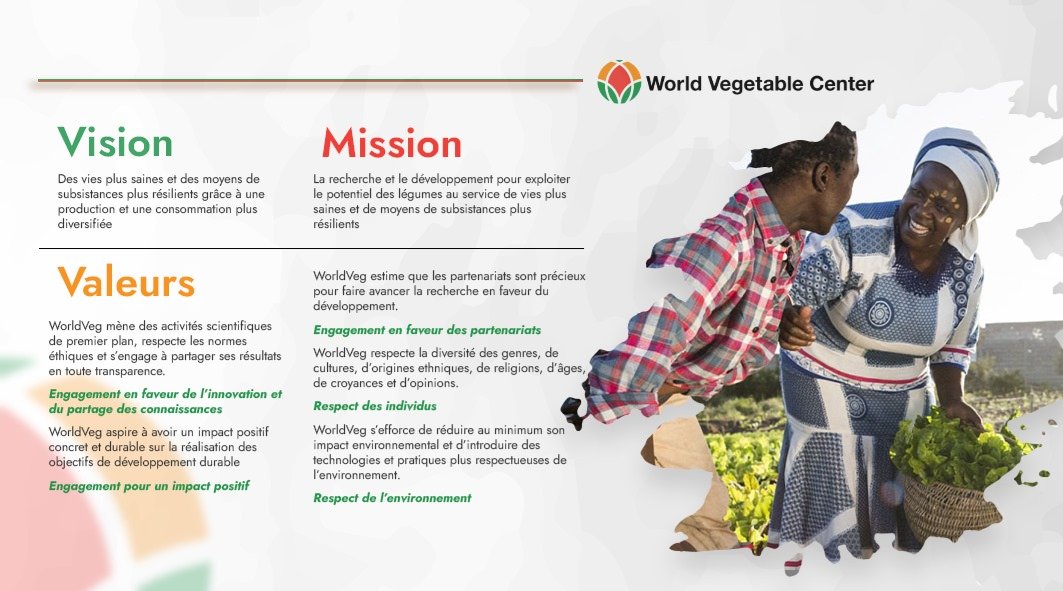 World Vegetable Center

Vision

Des vies plus saines et des moyens de subsistances plus résilients grâce à une production et une consommation plus diversifiée

Mission

La recherche et le développement pour exploiter le potentiel des légumes au service de vies plus saines et de moyens de subsistances plus résilients

Valeurs

WorldVeg mène des activités scientifiques de premier plan, respecte les normes éthiques et s'engage à partager ses résultats en toute transparence.

Engagement en faveur de l'innovation et du partage des connaissances

WorldVeg aspire à avoir un impact positif concret et durable sur la réalisation des objectifs de développement durable

Engagement pour un impact positif

WorldVeg estime que les partenariats sont précieux pour faire avancer la recherche en faveur du développement.

Engagement en faveur des partenariats

WorldVeg respecte la diversité des genres, de cultures, d'origines ethniques, de religions, d'âges, de croyances et d'opinions.

Respect des individus

WorldVeg s'efforce de réduire au minimum son impact environnemental et d'introduire des technologies et pratiques plus respectueuses de l'environnement.

Respect de l'environnement